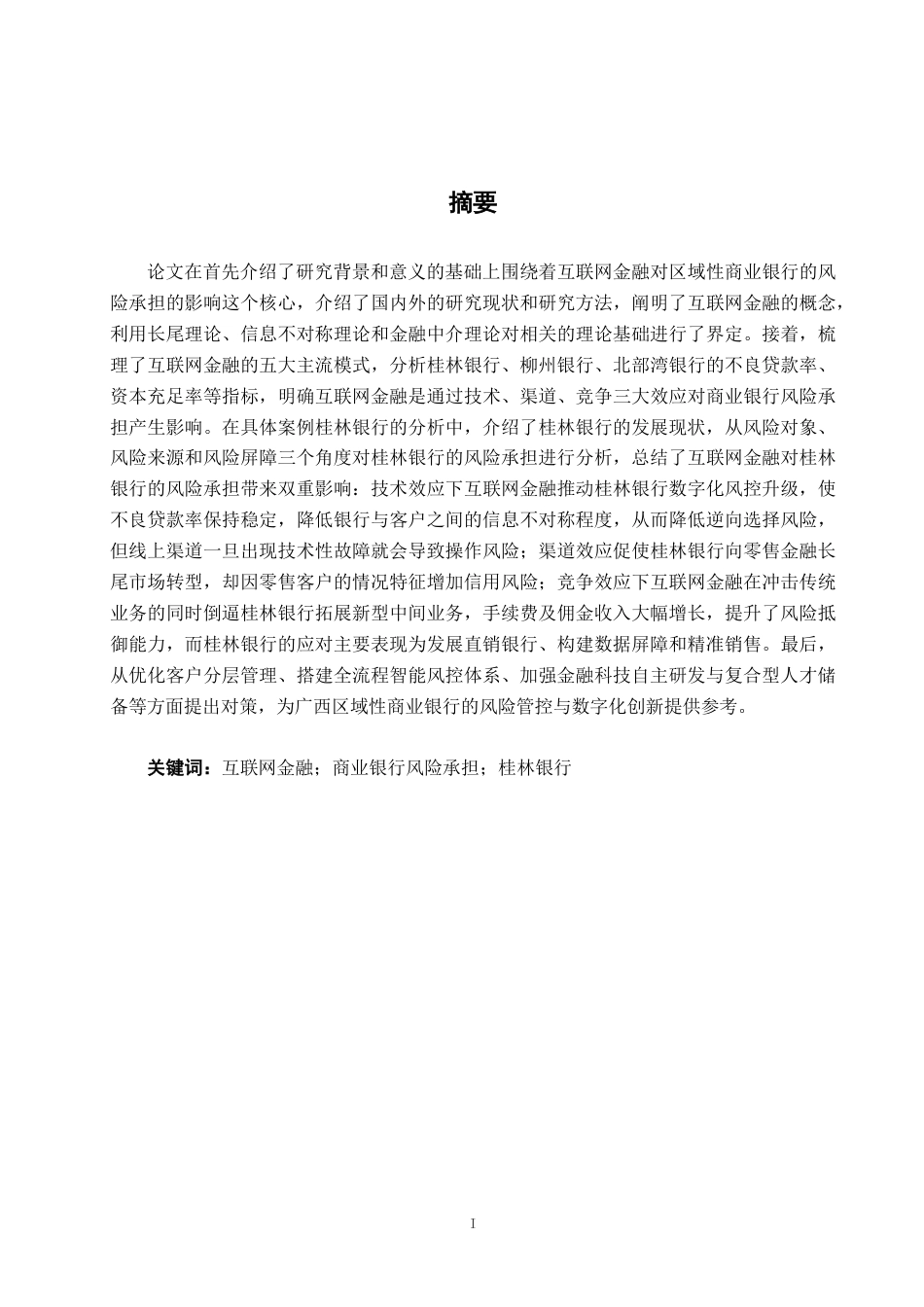 摘要

论文在首先介绍了研究背景和意义的基础上围绕着互联网金融对区域性商业银行的风险承担的影响这个核心，介绍了国内外的研究现状和研究方法，阐明了互联网金融的概念，利用长尾理论、信息不对称理论和金融中介理论对相关的理论基础进行了界定。接着，梳理了互联网金融的五大主流模式，分析桂林银行、柳州银行、北部湾银行的不良贷款率、资本充足率等指标，明确互联网金融是通过技术、渠道、竞争三大效应对商业银行风险承担产生影响。在具体案例桂林银行的分析中，介绍了桂林银行的发展现状，从风险对象、风险来源和风险屏障三个角度对桂林银行的风险承担进行分析，总结了互联网金融对桂林银行的风险承担带来双重影响：技术效应下互联网金融推动桂林银行数字化风控升级，使不良贷款率保持稳定，降低银行与客户之间的信息不对称程度，从而降低逆向选择风险，但线上渠道一旦出现技术性故障就会导致操作风险；渠道效应促使桂林银行向零售金融长尾市场转型，却因零售客户的情况特征增加信用风险；竞争效应下互联网金融在冲击传统业务的同时倒逼桂林银行拓展新型中间业务，手续费及佣金收入大幅增长，提升了风险抵御能力，而桂林银行的应对主要表现为发展直销银行、构建数据屏障和精准销售。最后，从优化客户分层管理、搭建全流程智能风控体系、加强金融科技自主研发与复合型人才储备等方面提出对策，为广西区域性商业银行的风险管控与数字化创新提供参考。

关键词：互联网金融；商业银行风险承担；桂林银行

I